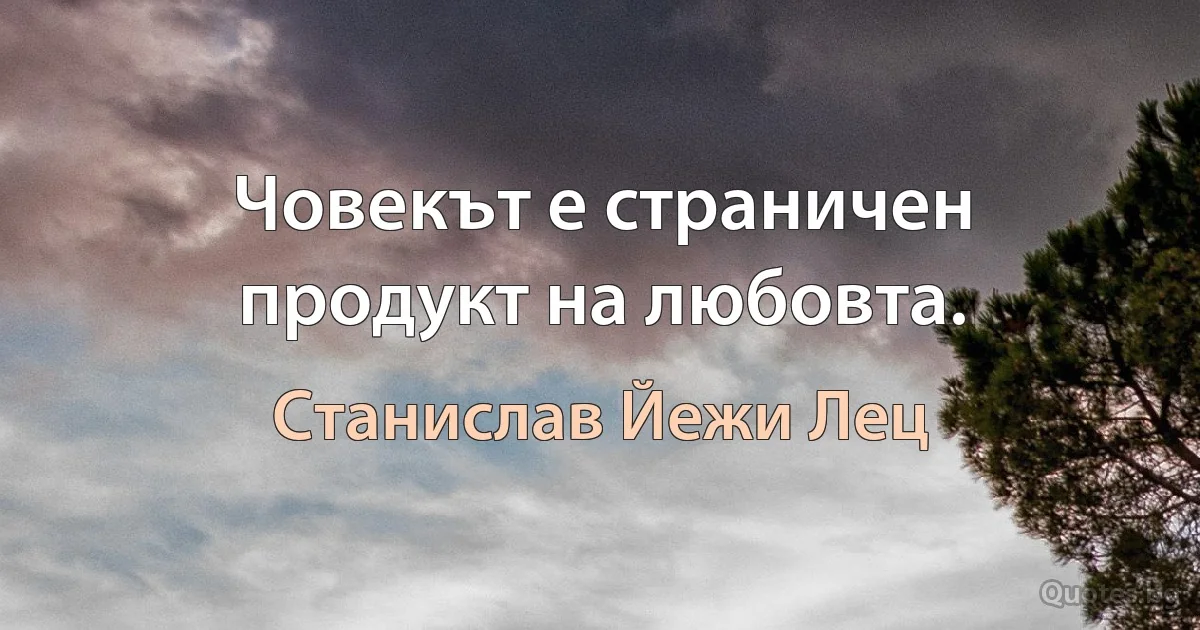 Човекът е страничен продукт на любовта.

Станислав Йежи Лец

Quotes.bg